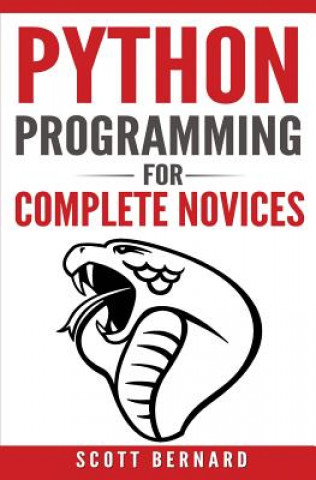 PYTHON
PROGRAMMING
FOR
COMPLETE NOVICES

SCOTT BERNARD